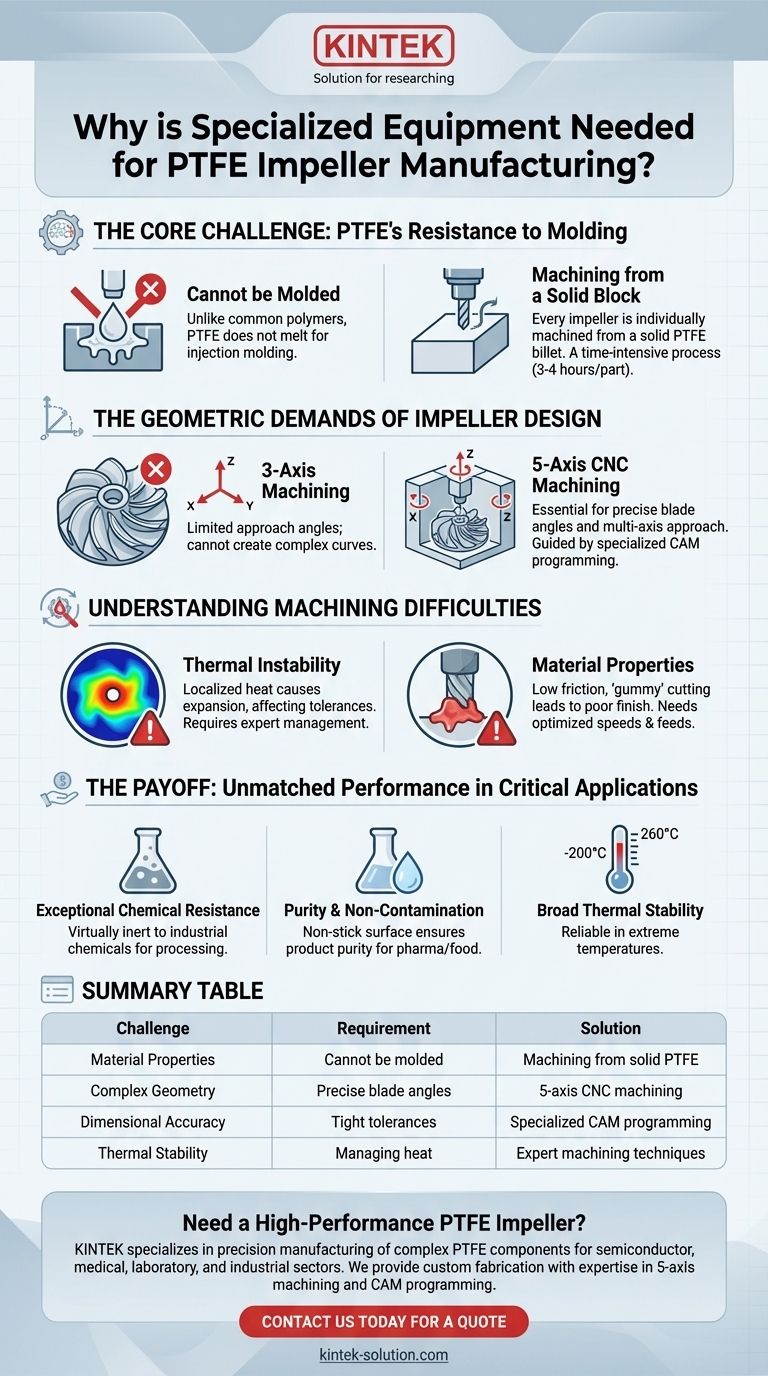 KINTEK
Solution for researching

Why is Specialized Equipment Needed for PTFE Impeller Manufacturing?

THE CORE CHALLENGE: PTFE's Resistance to Molding

Cannot be Molded
Unlike common polymers, PTFE does not melt for injection molding.

Machining from a Solid Block
Every impeller is individually machined from a solid PTFE billet. A time-intensive process (3-4 hours/part).

THE GEOMETRIC DEMANDS OF IMPELLER DESIGN

Z
X Y
3-Axis Machining
Limited approach angles; cannot create complex curves.

Z
X Y
5-Axis CNC Machining
Essential for precise blade angles and multi-axis approach. Guided by specialized CAM programming.

UNDERSTANDING MACHINING DIFFICULTIES

Thermal Instability
Localized heat causes expansion, affecting tolerances. Requires expert management.

Material Properties
Low friction, 'gummy' cutting leads to poor finish. Needs optimized speeds & feeds.

THE PAYOFF: Unmatched Performance in Critical Applications

Exceptional Chemical Resistance
Virtually inert to industrial chemicals for processing.

Purity & Non-Contamination
Non-stick surface ensures product purity for pharma/food.

-200°C 260°C
Broad Thermal Stability
Reliable in extreme temperatures.

SUMMARY TABLE

| Challenge | Requirement | Solution |
|---|---|---|
| Material Properties | Cannot be molded | Machining from solid PTFE |
| Complex Geometry | Precise blade angles | 5-axis CNC machining |
| Dimensional Accuracy | Tight tolerances | Specialized CAM programming |
| Thermal Stability | Managing heat | Expert machining techniques |

Need a High-Performance PTFE Impeller?
KINTEK specializes in precision manufacturing of complex PTFE components for semiconductor, medical, laboratory, and industrial sectors. We provide custom fabrication with expertise in 5-axis machining and CAM programming.

CONTACT US TODAY FOR A QUOTE

kintek-solution.com